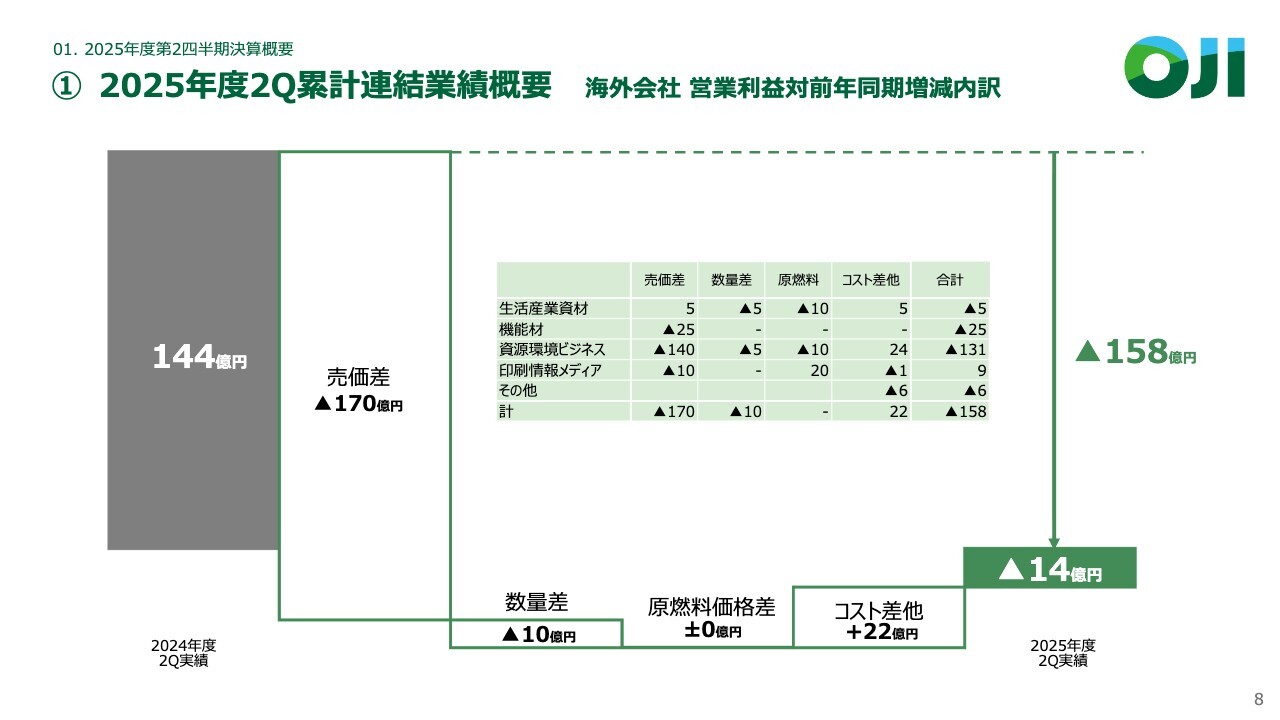 01. 2025年度第2四半期決算概要

① 2025年度2Q累計連結業績概要 海外会社 営業利益対前年同期増減内訳

OJI

144億円

売価差
▲170億円

| | 売価差 | 数量差 | 原燃料 | コスト差他 | 合計 |
|---|---|---|---|---|---|
| 生活産業資材 | 5 | ▲5 | ▲10 | 5 | ▲5 |
| 機能材 | ▲25 | - | - | - | ▲25 |
| 資源環境ビジネス | ▲140 | ▲5 | ▲10 | 24 | ▲131 |
| 印刷情報メディア | ▲10 | - | 20 | ▲1 | 9 |
| その他 | | | | ▲6 | ▲6 |
| 計 | ▲170 | ▲10 | - | 22 | ▲158 |

▲158億円

▲14億円

数量差
▲10億円

原燃料価格差
±0億円

コスト差他
+22億円

2024年度
2Q実績

2025年度
2Q実績

8